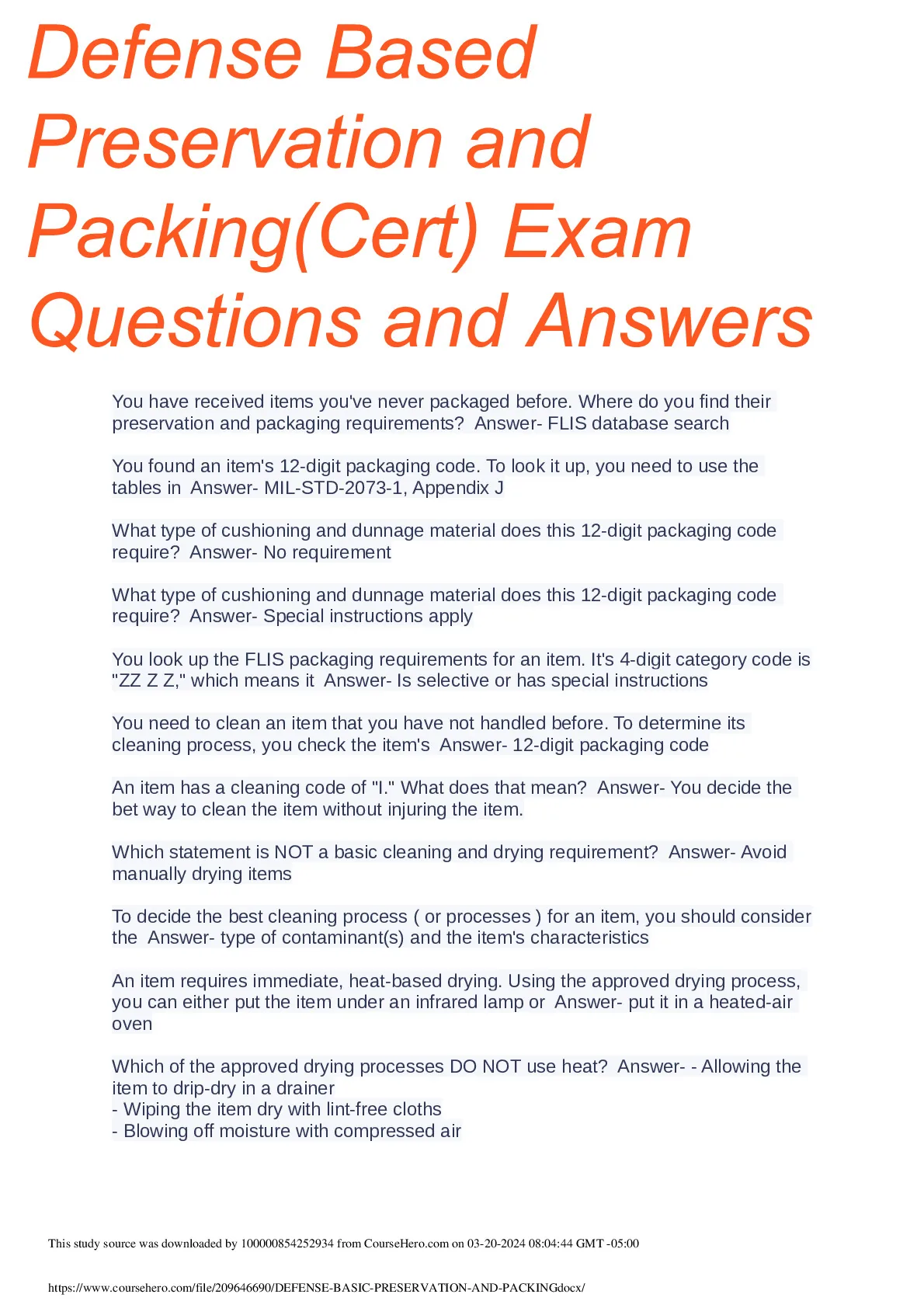 Defense Based Preservation and Packing(Cert) Exam Questions and Answers

You have received items you've never packaged before. Where do you find their preservation and packaging requirements? Answer- FLIS database search

You found an item's 12-digit packaging code. To look it up, you need to use the tables in Answer- MIL-STD-2073-1, Appendix J

What type of cushioning and dunnage material does this 12-digit packaging code require? Answer- No requirement

What type of cushioning and dunnage material does this 12-digit packaging code require? Answer- Special instructions apply

You look up the FLIS packaging requirements for an item. It's 4-digit category code is "ZZ Z Z," which means it Answer- Is selective or has special instructions

You need to clean an item that you have not handled before. To determine its cleaning process, you check the item's Answer- 12-digit packaging code

An item has a cleaning code of "I." What does that mean? Answer- You decide the bet way to clean the item without injuring the item.

Which statement is NOT a basic cleaning and drying requirement? Answer- Avoid manually drying items

To decide the best cleaning process ( or processes ) for an item, you should consider the Answer- type of contaminant(s) and the item's characteristics

An item requires immediate, heat-based drying. Using the approved drying process, you can either put the item under an infrared lamp or Answer- put it in a heated-air oven

Which of the approved drying processes DO NOT use heat? Answer- - Allowing the item to drip-dry in a drainer
- Wiping the item dry with lint-free cloths
- Blowing off moisture with compressed air

This study source was downloaded by 100000854252934 from CourseHero.com on 03-20-2024 08:04:44 GMT -05:00

https://www.coursehero.com/file/209646690/DEFENSE-BASIC-PRESERVATION-AND-PACKINGdocx/